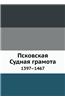 Псковская
Судная грамота
1397–1467